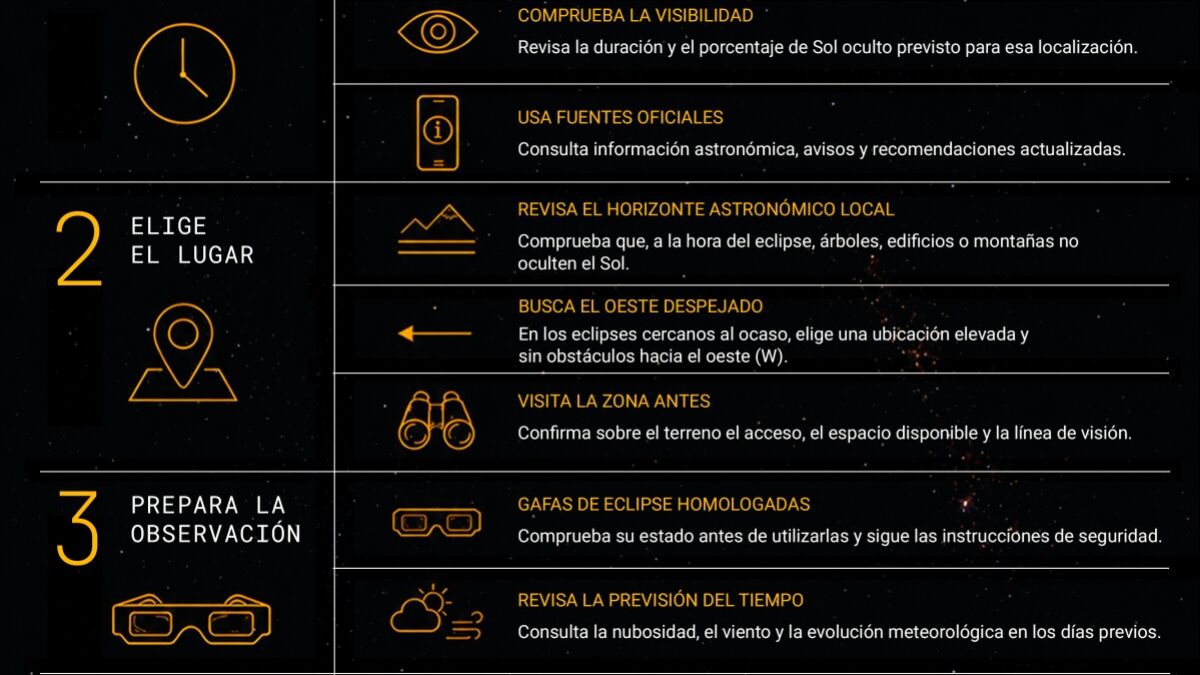 COMPRUEBA LA VISIBILIDAD
Revisa la duración y el porcentaje de Sol oculto previsto para esa localización.

USA FUENTES OFICIALES
Consulta información astronómica, avisos y recomendaciones actualizadas.

2 ELIGE EL LUGAR

REVISA EL HORIZONTE ASTRONÓMICO LOCAL
Comprueba que, a la hora del eclipse, árboles, edificios o montañas no oculten el Sol.

BUSCA EL OESTE DESPEJADO
En los eclipses cercanos al ocaso, elige una ubicación elevada y sin obstáculos hacia el oeste (W).

VISITA LA ZONA ANTES
Confirma sobre el terreno el acceso, el espacio disponible y la línea de visión.

3 PREPARA LA OBSERVACIÓN

GAFAS DE ECLIPSE HOMOLOGADAS
Comprueba su estado antes de utilizarlas y sigue las instrucciones de seguridad.

REVISA LA PREVISIÓN DEL TIEMPO
Consulta la nubosidad, el viento y la evolución meteorológica en los días previos.